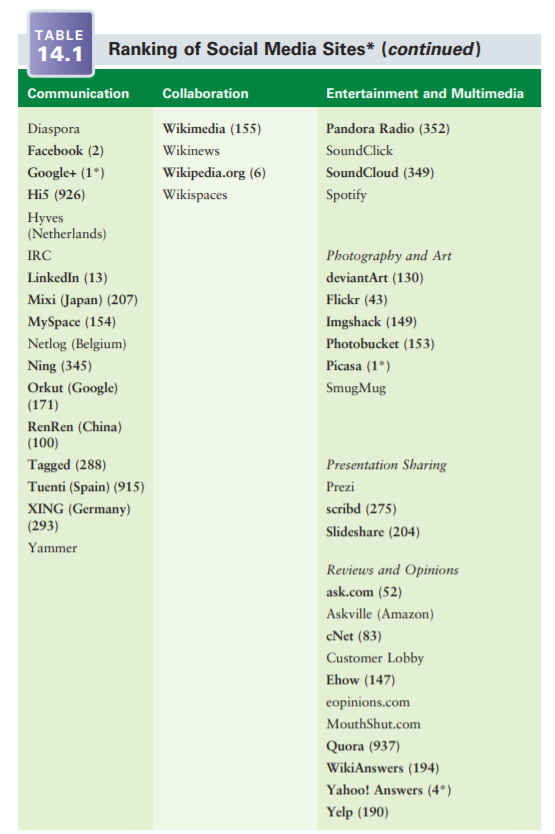 TABLE 14.1 Ranking of Social Media Sites* (continued)

| Communication | Collaboration | Entertainment and Multimedia |
|---|---|---|
| Diaspora | Wikimedia (155) | Pandora Radio (352) |
| Facebook (2) | Wikinews | SoundClick |
| Google+ (1*) | Wikipedia.org (6) | SoundCloud (349) |
| Hi5 (926) | Wikispaces | Spotify |
| Hyves (Netherlands) | | |
| IRC | | Photography and Art |
| LinkedIn (13) | | deviantArt (130) |
| Mixi (Japan) (207) | | Flickr (43) |
| MySpace (154) | | Imgshack (149) |
| Netlog (Belgium) | | Photobucket (153) |
| Ning (345) | | Picasa (1*) |
| Orkut (Google) (171) | | SmugMug |
| RenRen (China) (100) | | |
| Tagged (288) | | Presentation Sharing |
| Tuenti (Spain) (915) | | Prezi |
| XING (Germany) (293) | | scribd (275) |
| Yammer | | Slideshare (204) |
| | | Reviews and Opinions |
| | | ask.com (52) |
| | | Askville (Amazon) |
| | | cNet (83) |
| | | Customer Lobby |
| | | Ehow (147) |
| | | eopinions.com |
| | | MouthShut.com |
| | | Quora (937) |
| | | WikiAnswers (194) |
| | | Yahoo! Answers (4*) |
| | | Yelp (190) |